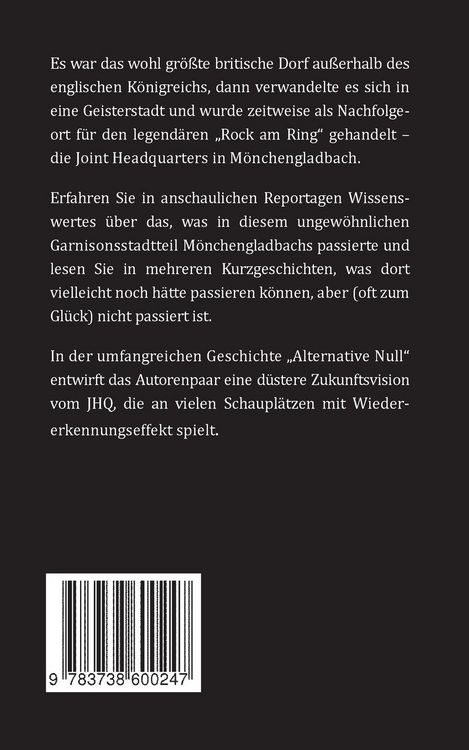 Es war das wohl größte britische Dorf außerhalb des englischen Königreichs, dann verwandelte es sich in eine Geisterstadt und wurde zeitweise als Nachfolgeort für den legendären „Rock am Ring“ gehandelt – die Joint Headquarters in Mönchengladbach.

Erfahren Sie in anschaulichen Reportagen Wissenswertes über das, was in diesem ungewöhnlichen Garnisonsstadtteil Mönchengladbachs passierte und lesen Sie in mehreren Kurzgeschichten, was dort vielleicht noch hätte passieren können, aber (oft zum Glück) nicht passiert ist.

In der umfangreichen Geschichte „Alternative Null“ entwirft das Autorenpaar eine düstere Zukunftsvision vom JHQ, die an vielen Schauplätzen mit Wiedererkennungseffekt spielt.

9 783738 600247